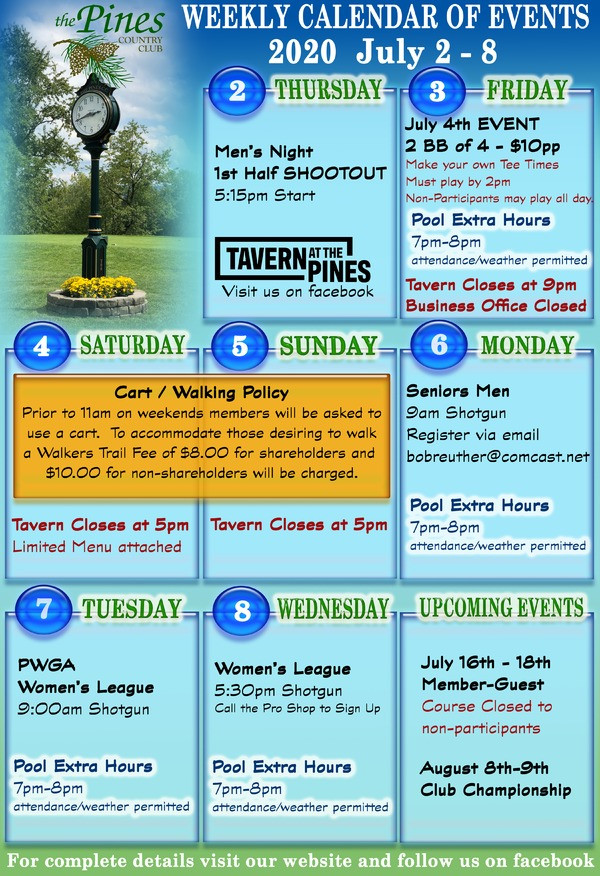 the Pines
COUNTRY CLUB

WEEKLY CALENDAR OF EVENTS
2020 July 2 - 8

2 THURSDAY

Men's Night
1st Half SHOOTOUT
5:15pm Start

TAVERN AT THE PINES
Visit us on facebook

3 FRIDAY

July 4th EVENT
2 BB of 4 - $10pp
Make your own Tee Times
Must play by 2pm
Non-Participants may play all day.

Pool Extra Hours
7pm-8pm
attendance/weather permitted

Tavern Closes at 9pm
Business Office Closed

4 SATURDAY

5 SUNDAY

Cart / Walking Policy
Prior to 11am on weekends members will be asked to use a cart. To accommodate those desiring to walk a Walkers Trail Fee of $8.00 for shareholders and $10.00 for non-shareholders will be charged.

Tavern Closes at 5pm
Limited Menu attached

Tavern Closes at 5pm

6 MONDAY

Seniors Men
9am Shotgun
Register via email
bobreuther@comcast.net

Pool Extra Hours
7pm-8pm
attendance/weather permitted

7 TUESDAY

PWGA
Women's League
9:00am Shotgun

Pool Extra Hours
7pm-8pm
attendance/weather permitted

8 WEDNESDAY

Women's League
5:30pm Shotgun
Call the Pro Shop to Sign Up

Pool Extra Hours
7pm-8pm
attendance/weather permitted

UPCOMING EVENTS

July 16th - 18th
Member-Guest
Course Closed to non-participants

August 8th-9th
Club Championship

For complete details visit our website and follow us on facebook